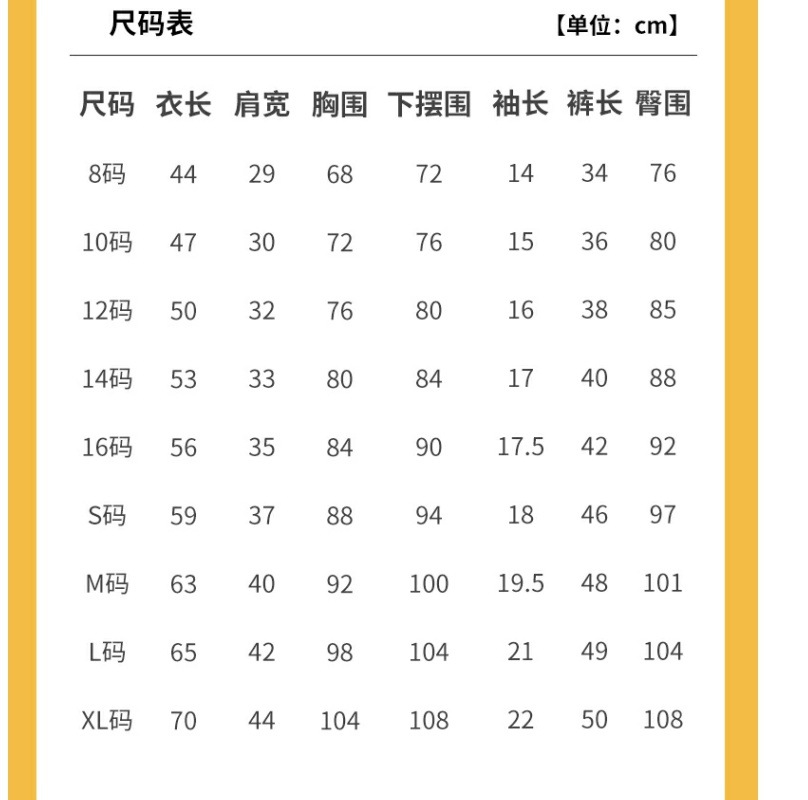 尺码表 【单位：cm】

| 尺码 | 衣长 | 肩宽 | 胸围 | 下摆围 | 袖长 | 裤长 | 臀围 |
|---|---|---|---|---|---|---|---|
| 8码 | 44 | 29 | 68 | 72 | 14 | 34 | 76 |
| 10码 | 47 | 30 | 72 | 76 | 15 | 36 | 80 |
| 12码 | 50 | 32 | 76 | 80 | 16 | 38 | 85 |
| 14码 | 53 | 33 | 80 | 84 | 17 | 40 | 88 |
| 16码 | 56 | 35 | 84 | 90 | 17.5 | 42 | 92 |
| S码 | 59 | 37 | 88 | 94 | 18 | 46 | 97 |
| M码 | 63 | 40 | 92 | 100 | 19.5 | 48 | 101 |
| L码 | 65 | 42 | 98 | 104 | 21 | 49 | 104 |
| XL码 | 70 | 44 | 104 | 108 | 22 | 50 | 108 |